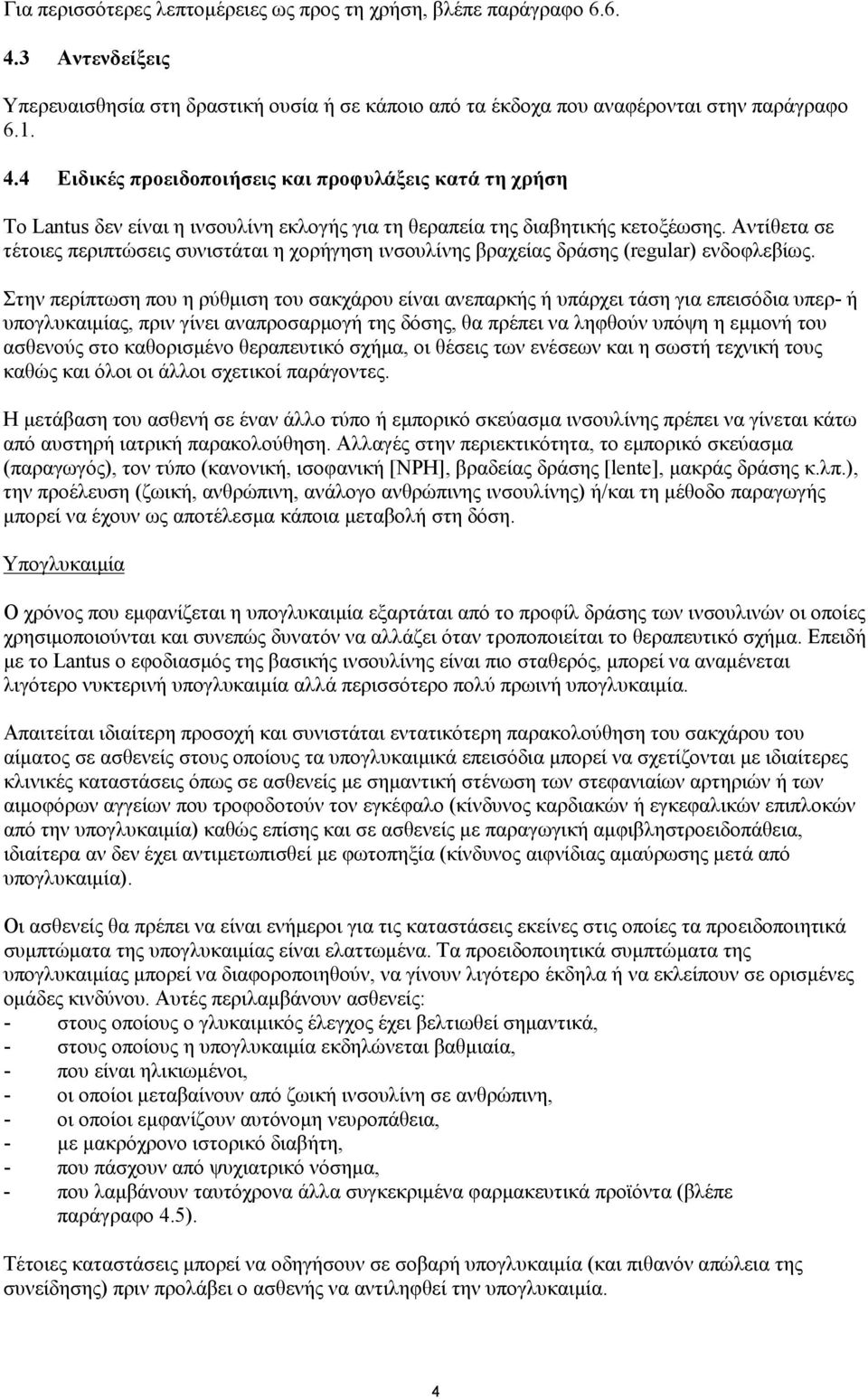 Για περισσότερες λεπτομέρειες ως προς τη χρήση, βλέπε παράγραφο 6.6.

4.3 Αντενδείξεις

Υπερευαισθησία στη δραστική ουσία ή σε κάποιο από τα έκδοχα που αναφέρονται στην παράγραφο 6.1.

4.4 Ειδικές προειδοποιήσεις και προφυλάξεις κατά τη χρήση

Το Lantus δεν είναι η ινσουλίνη εκλογής για τη θεραπεία της διαβητικής κετοξέωσης. Αντίθετα σε τέτοιες περιπτώσεις συνιστάται η χορήγηση ινσουλίνης βραχείας δράσης (regular) ενδοφλεβίως.

Στην περίπτωση που η ρύθμιση του σακχάρου είναι ανεπαρκής ή υπάρχει τάση για επεισόδια υπερ- ή υπογλυκαιμίας, πριν γίνει αναπροσαρμογή της δόσης, θα πρέπει να ληφθούν υπόψη η εμμονή του ασθενούς στο καθορισμένο θεραπευτικό σχήμα, οι θέσεις των ενέσεων και η σωστή τεχνική τους καθώς και όλοι οι άλλοι σχετικοί παράγοντες.

Η μετάβαση του ασθενή σε έναν άλλο τύπο ή εμπορικό σκεύασμα ινσουλίνης πρέπει να γίνεται κάτω από αυστηρή ιατρική παρακολούθηση. Αλλαγές στην περιεκτικότητα, το εμπορικό σκεύασμα (παραγωγός), τον τύπο (κανονική, ισοφανική [NPH], βραδείας δράσης [lente], μακράς δράσης κ.λπ.), την προέλευση (ζωική, ανθρώπινη, ανάλογο ανθρώπινης ινσουλίνης) ή/και τη μέθοδο παραγωγής μπορεί να έχουν ως αποτέλεσμα κάποια μεταβολή στη δόση.

Υπογλυκαιμία

Ο χρόνος που εμφανίζεται η υπογλυκαιμία εξαρτάται από το προφίλ δράσης των ινσουλινών οι οποίες χρησιμοποιούνται και συνεπώς δυνατόν να αλλάζει όταν τροποποιείται το θεραπευτικό σχήμα. Επειδή με το Lantus ο εφοδιασμός της βασικής ινσουλίνης είναι πιο σταθερός, μπορεί να αναμένεται λιγότερο νυκτερινή υπογλυκαιμία αλλά περισσότερο πολύ πρωινή υπογλυκαιμία.

Απαιτείται ιδιαίτερη προσοχή και συνιστάται εντατικότερη παρακολούθηση του σακχάρου του αίματος σε ασθενείς στους οποίους τα υπογλυκαιμικά επεισόδια μπορεί να σχετίζονται με ιδιαίτερες κλινικές καταστάσεις όπως σε ασθενείς με σημαντική στένωση των στεφανιαίων αρτηριών ή των αιμοφόρων αγγείων που τροφοδοτούν τον εγκέφαλο (κίνδυνος καρδιακών ή εγκεφαλικών επιπλοκών από την υπογλυκαιμία) καθώς επίσης και σε ασθενείς με παραγωγική αμφιβληστροειδοπάθεια, ιδιαίτερα αν δεν έχει αντιμετωπισθεί με φωτοπηξία (κίνδυνος αιφνίδιας αμαύρωσης μετά από υπογλυκαιμία).

Οι ασθενείς θα πρέπει να είναι ενήμεροι για τις καταστάσεις εκείνες στις οποίες τα προειδοποιητικά συμπτώματα της υπογλυκαιμίας είναι ελαττωμένα. Τα προειδοποιητικά συμπτώματα της υπογλυκαιμίας μπορεί να διαφοροποιηθούν, να γίνουν λιγότερο έκδηλα ή να εκλείπουν σε ορισμένες ομάδες κινδύνου. Αυτές περιλαμβάνουν ασθενείς:
- στους οποίους ο γλυκαιμικός έλεγχος έχει βελτιωθεί σημαντικά,
- στους οποίους η υπογλυκαιμία εκδηλώνεται βαθμιαία,
- που είναι ηλικιωμένοι,
- οι οποίοι μεταβαίνουν από ζωική ινσουλίνη σε ανθρώπινη,
- οι οποίοι εμφανίζουν αυτόνομη νευροπάθεια,
- με μακρόχρονο ιστορικό διαβήτη,
- που πάσχουν από ψυχιατρικό νόσημα,
- που λαμβάνουν ταυτόχρονα άλλα συγκεκριμένα φαρμακευτικά προϊόντα (βλέπε παράγραφο 4.5).

Τέτοιες καταστάσεις μπορεί να οδηγήσουν σε σοβαρή υπογλυκαιμία (και πιθανόν απώλεια της συνείδησης) πριν προλάβει ο ασθενής να αντιληφθεί την υπογλυκαιμία.

4